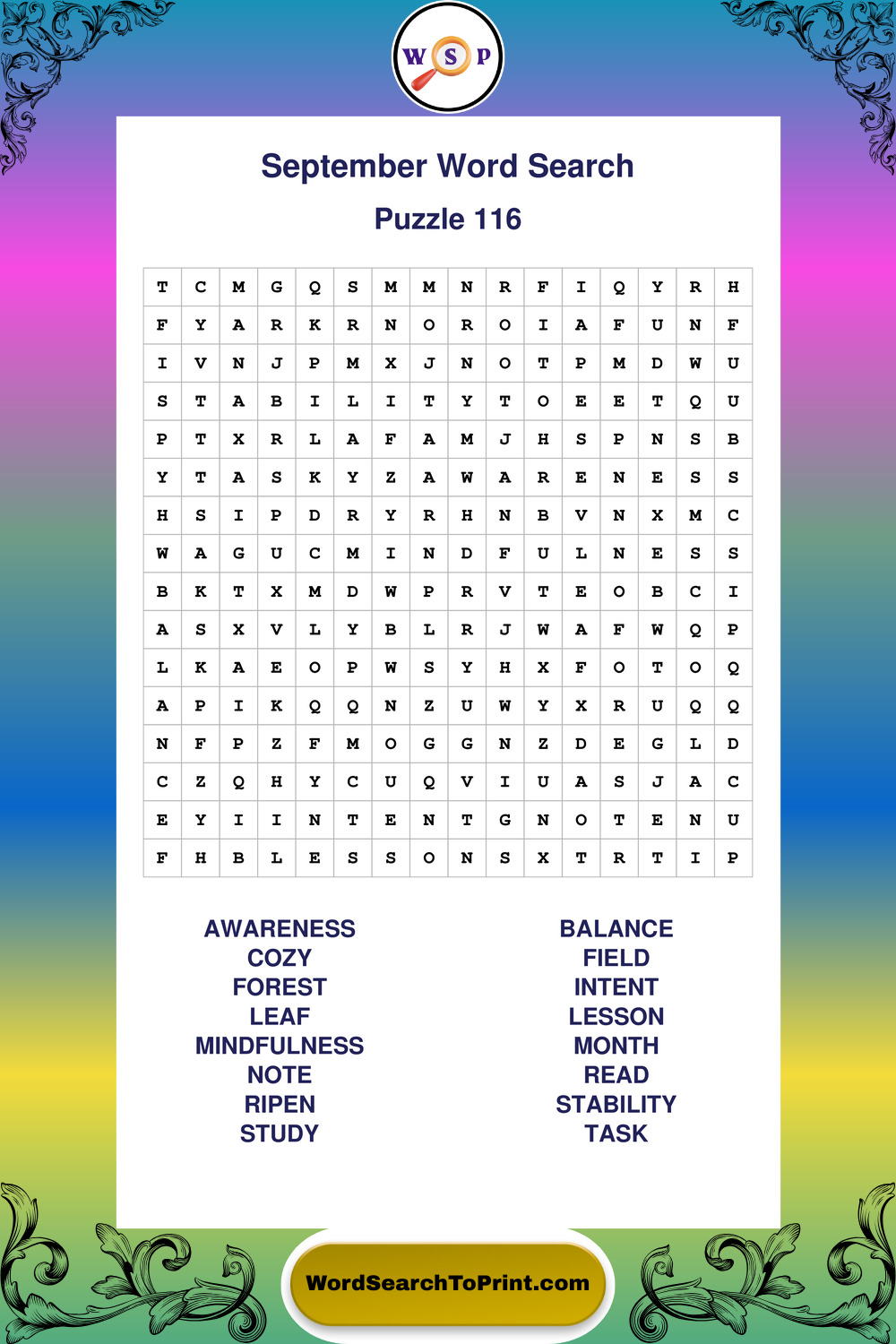 W S P

September Word Search

Puzzle 116

| T | C | M | G | Q | S | M | M | N | R | F | I | Q | Y | R | H |
|---|---|---|---|---|---|---|---|---|---|---|---|---|---|---|---|
| F | Y | A | R | K | R | N | O | R | O | I | A | F | U | N | F |
| I | V | N | J | P | M | X | J | N | O | T | P | M | D | W | U |
| S | T | A | B | I | L | I | T | Y | T | O | E | E | T | Q | U |
| P | T | X | R | L | A | F | A | M | J | H | S | P | N | S | B |
| Y | T | A | S | K | Y | Z | A | W | A | R | E | N | E | S | S |
| H | S | I | P | D | R | Y | R | H | N | B | V | N | X | M | C |
| W | A | G | U | C | M | I | N | D | F | U | L | N | E | S | S |
| B | K | T | X | M | D | W | P | R | V | T | E | O | B | C | I |
| A | S | X | V | L | Y | B | L | R | J | W | A | F | W | Q | P |
| L | K | A | E | O | P | W | S | Y | H | X | F | O | T | O | Q |
| A | P | I | K | Q | Q | N | Z | U | W | Y | X | R | U | Q | Q |
| N | F | P | Z | F | M | O | G | G | N | Z | D | E | G | L | D |
| C | Z | Q | H | Y | C | U | Q | V | I | U | A | S | J | A | C |
| E | Y | I | I | N | T | E | N | T | G | N | O | T | E | N | U |
| F | H | B | L | E | S | S | O | N | S | X | T | R | T | I | P |

AWARENESS
COZY
FOREST
LEAF
MINDFULNESS
NOTE
RIPEN
STUDY

BALANCE
FIELD
INTENT
LESSON
MONTH
READ
STABILITY
TASK

WordSearchToPrint.com